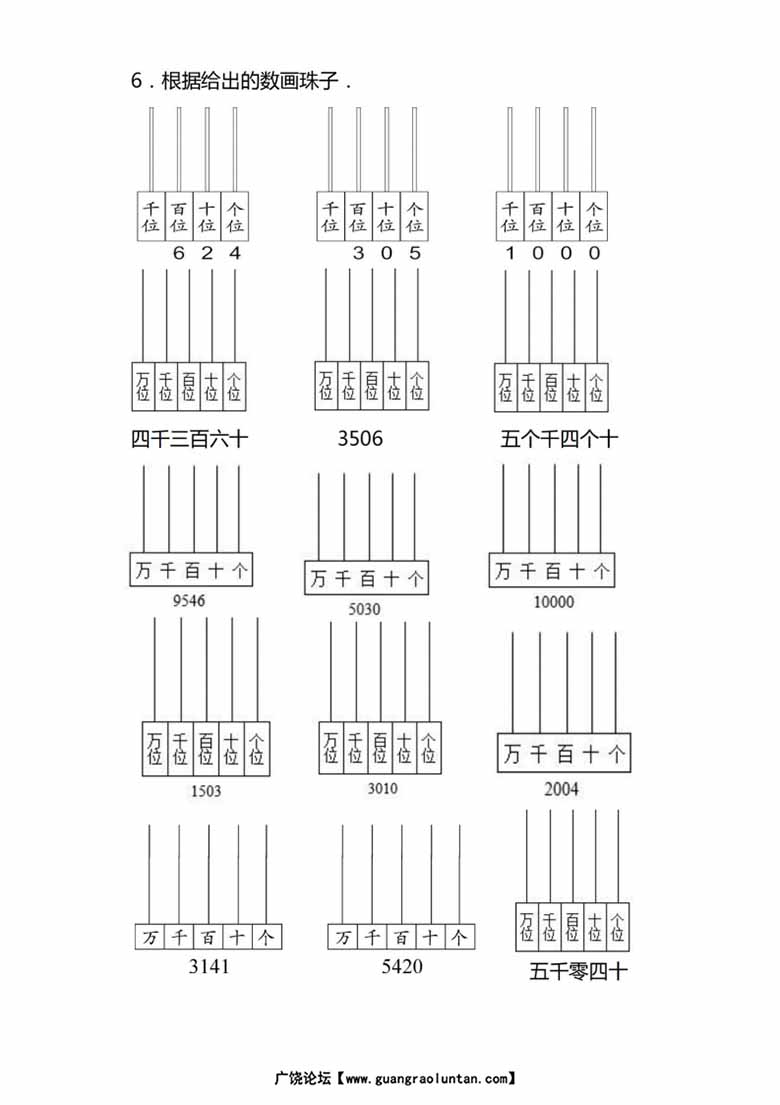 6．根据给出的数画珠子．

千位 百位 十位 个位
6 2 4

千位 百位 十位 个位
3 0 5

千位 百位 十位 个位
1 0 0 0

万位 千位 百位 十位 个位
四千三百六十

万位 千位 百位 十位 个位
3506

万位 千位 百位 十位 个位
五个千四个十

万 千 百 十 个
9546

万 千 百 十 个
5030

万 千 百 十 个
10000

万位 千位 百位 十位 个位
1503

万位 千位 百位 十位 个位
3010

万 千 百 十 个
2004

万 千 百 十 个
3141

万 千 百 十 个
5420

万位 千位 百位 十位 个位
五千零四十

广饶论坛【www.guangraoluntan.com】